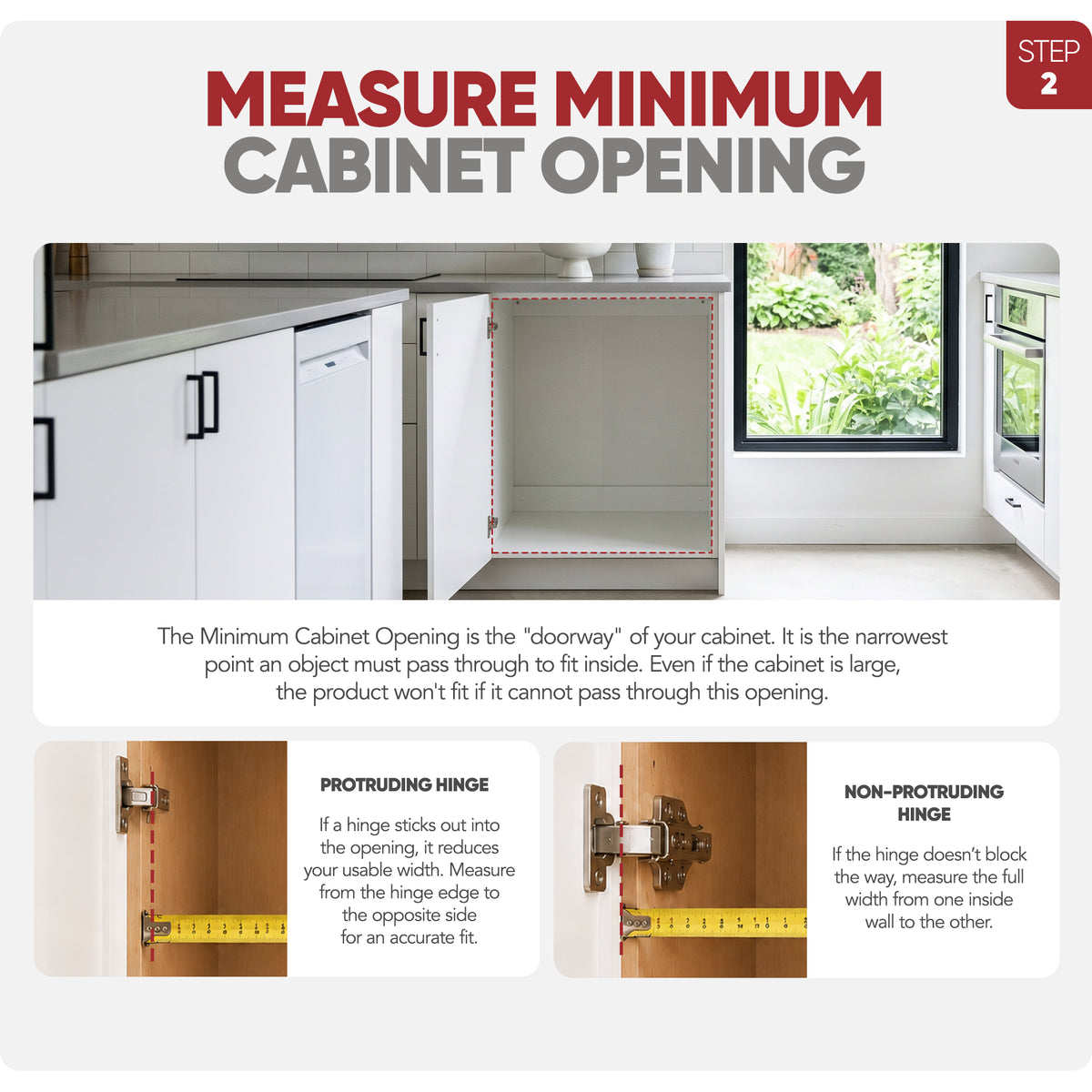 STEP
2

MEASURE MINIMUM
CABINET OPENING

The Minimum Cabinet Opening is the "doorway" of your cabinet. It is the narrowest point an object must pass through to fit inside. Even if the cabinet is large, the product won't fit if it cannot pass through this opening.

PROTRUDING HINGE

If a hinge sticks out into the opening, it reduces your usable width. Measure from the hinge edge to the opposite side for an accurate fit.

NON-PROTRUDING HINGE

If the hinge doesn't block the way, measure the full width from one inside wall to the other.